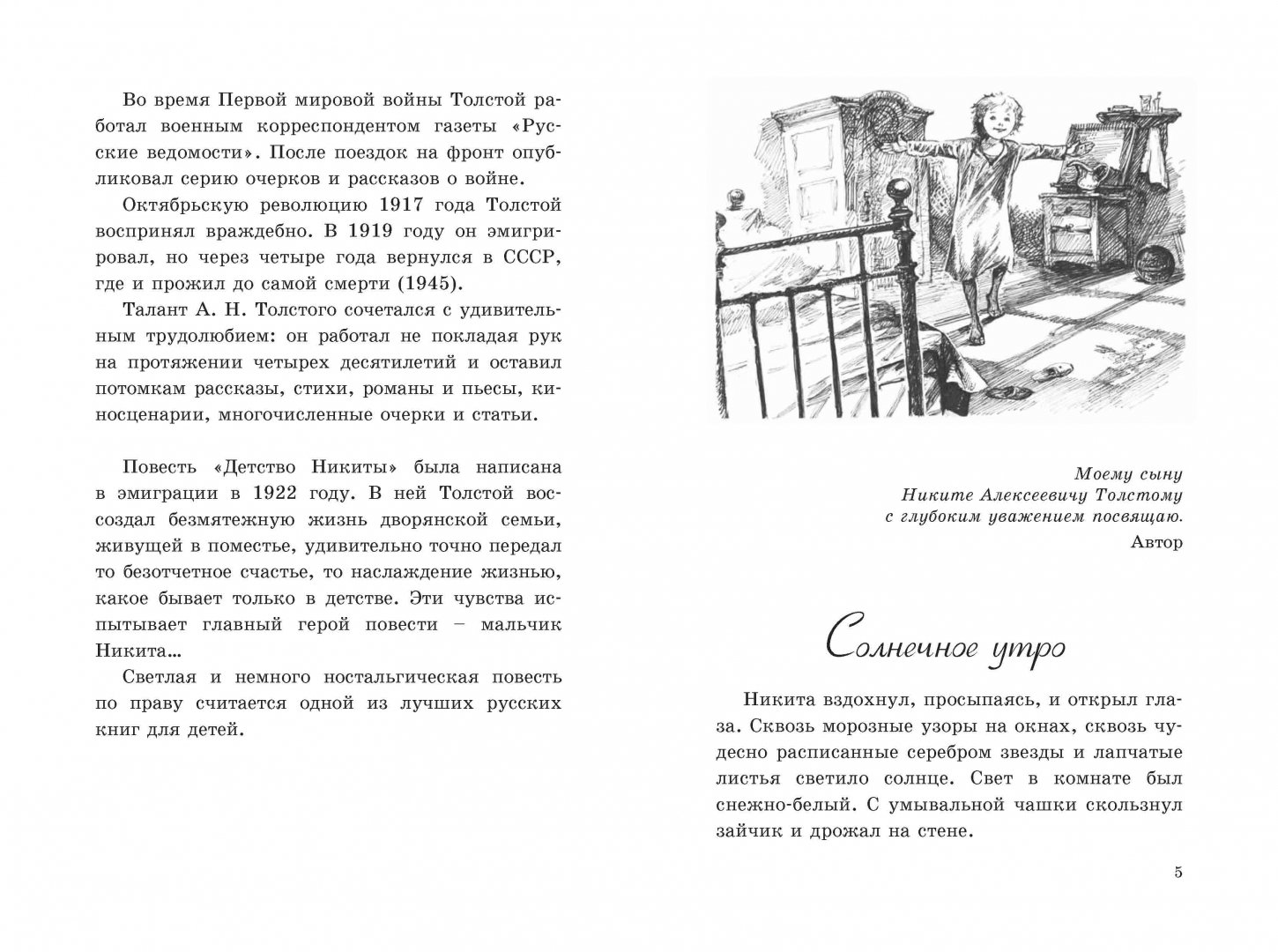 Во время Первой мировой войны Толстой работал военным корреспондентом газеты «Русские ведомости». После поездок на фронт опубликовал серию очерков и рассказов о войне.

Октябрьскую революцию 1917 года Толстой воспринял враждебно. В 1919 году он эмигрировал, но через четыре года вернулся в СССР, где и прожил до самой смерти (1945).

Талант А. Н. Толстого сочетался с удивительным трудолюбием: он работал не покладая рук на протяжении четырех десятилетий и оставил потомкам рассказы, стихи, романы и пьесы, киносценарии, многочисленные очерки и статьи.

Повесть «Детство Никиты» была написана в эмиграции в 1922 году. В ней Толстой воссоздал безмятежную жизнь дворянской семьи, живущей в поместье, удивительно точно передал то безотчетное счастье, то наслаждение жизнью, какое бывает только в детстве. Эти чувства испытывает главный герой повести – мальчик Никита...

Светлая и немного ностальгическая повесть по праву считается одной из лучших русских книг для детей.

Моему сыну
Никите Алексеевичу Толстому
с глубоким уважением посвящаю.
Автор

Солнечное утро

Никита вздохнул, просыпаясь, и открыл глаза. Сквозь морозные узоры на окнах, сквозь чудесно расписанные серебром звезды и лапчатые листья светило солнце. Свет в комнате был снежно-белый. С умывальной чашки скользнул зайчик и дрожал на стене.

5